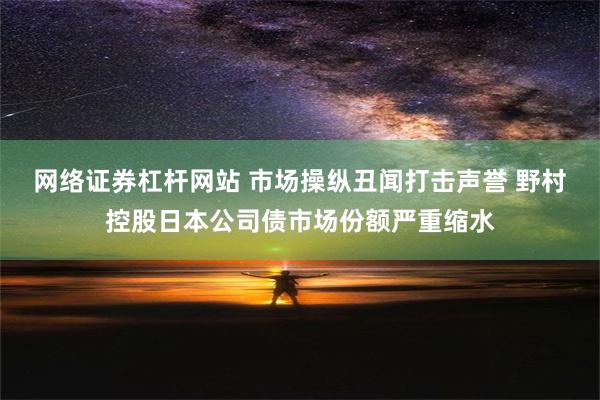 网络证券杠杆网站 市场操纵丑闻打击声誉 野村控股日本公司债市场份额严重缩水